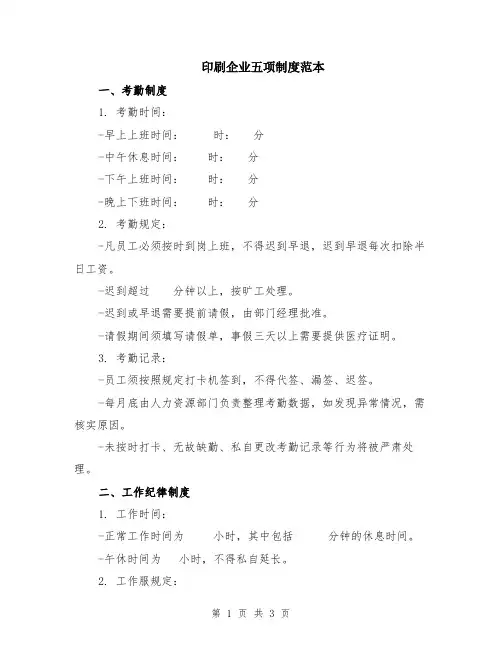 印刷企业五项制度范本

一、考勤制度

1. 考勤时间：

-早上上班时间：　　时：　　分

-中午休息时间：　　时：　　分

-下午上班时间：　　时：　　分

-晚上下班时间：　　时：　　分

2. 考勤规定：

-凡员工必须按时到岗上班，不得迟到早退，迟到早退每次扣除半日工资。

-迟到超过　　分钟以上，按旷工处理。

-迟到或早退需要提前请假，由部门经理批准。

-请假期间须填写请假单，事假三天以上需要提供医疗证明。

3. 考勤记录：

-员工须按照规定打卡机签到，不得代签、漏签、迟签。

-每月底由人力资源部门负责整理考勤数据，如发现异常情况，需核实原因。

-未按时打卡、无故缺勤、私自更改考勤记录等行为将被严肃处理。

二、工作纪律制度

1. 工作时间：

-正常工作时间为　　小时，其中包括　　分钟的休息时间。

-午休时间为　　小时，不得私自延长。

2. 工作服规定：

第 1 页 共 3 页